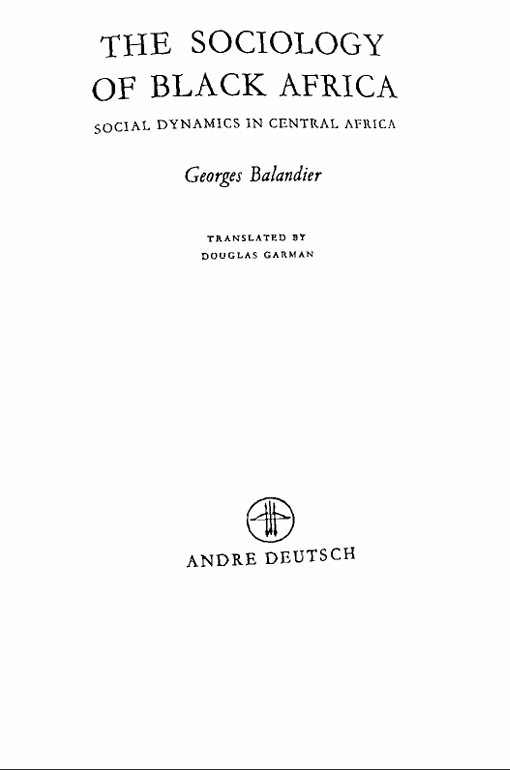 THE SOCIOLOGY
OF BLACK AFRICA

SOCIAL DYNAMICS IN CENTRAL AFRICA

Georges Balandier

TRANSLATED BY
DOUGLAS GARMAN

ANDRE DEUTSCH